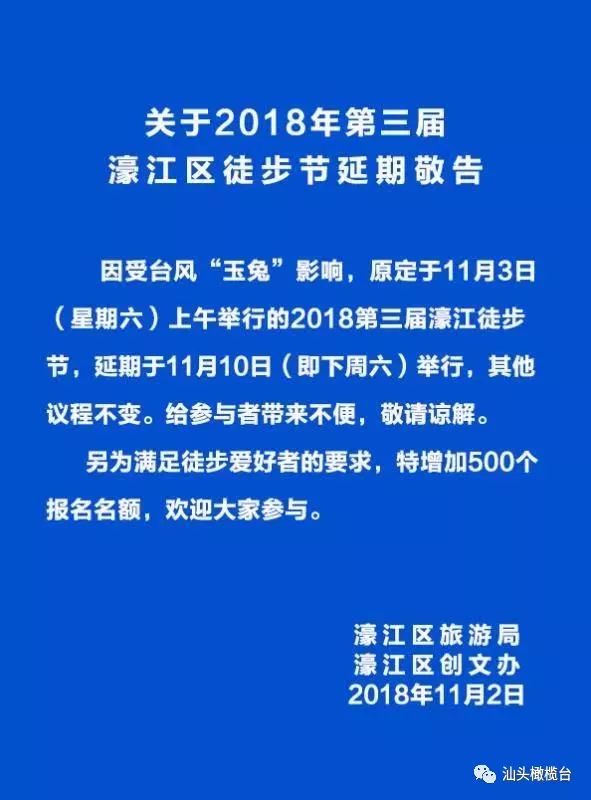 关于2018年第三届
濠江区徒步节延期敬告

因受台风“玉兔”影响，原定于11月3日（星期六）上午举行的2018第三届濠江徒步节，延期于11月10日（即下周六）举行，其他议程不变。给参与者带来不便，敬请谅解。

另为满足徒步爱好者的要求，特增加500个报名名额，欢迎大家参与。

濠江区旅游局
濠江区创文办
2018年11月2日

汕头橄榄台